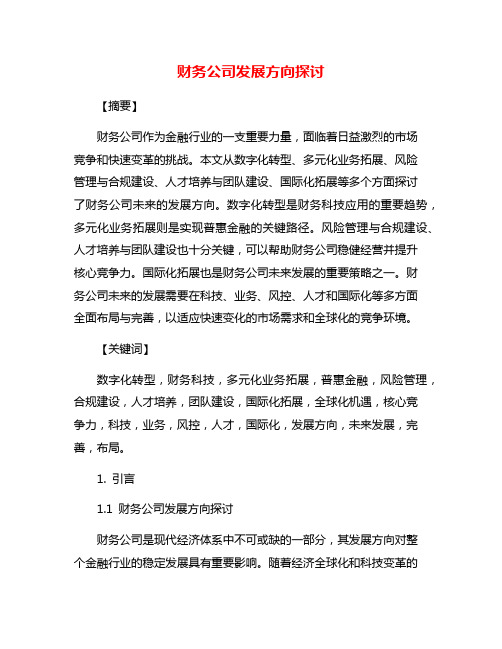 财务公司发展方向探讨

【摘要】

财务公司作为金融行业的一支重要力量，面临着日益激烈的市场竞争和快速变革的挑战。本文从数字化转型、多元化业务拓展、风险管理与合规建设、人才培养与团队建设、国际化拓展等多个方面探讨了财务公司未来的发展方向。数字化转型是财务科技应用的重要趋势，多元化业务拓展则是实现普惠金融的关键路径。风险管理与合规建设、人才培养与团队建设也十分关键，可以帮助财务公司稳健经营并提升核心竞争力。国际化拓展也是财务公司未来发展的重要策略之一。财务公司未来的发展需要在科技、业务、风控、人才和国际化等多方面全面布局与完善，以适应快速变化的市场需求和全球化的竞争环境。

【关键词】

数字化转型，财务科技，多元化业务拓展，普惠金融，风险管理，合规建设，人才培养，团队建设，国际化拓展，全球化机遇，核心竞争力，科技，业务，风控，人才，国际化，发展方向，未来发展，完善，布局。

1. 引言

1.1 财务公司发展方向探讨

财务公司是现代经济体系中不可或缺的一部分，其发展方向对整个金融行业的稳定发展具有重要影响。随着经济全球化和科技变革的